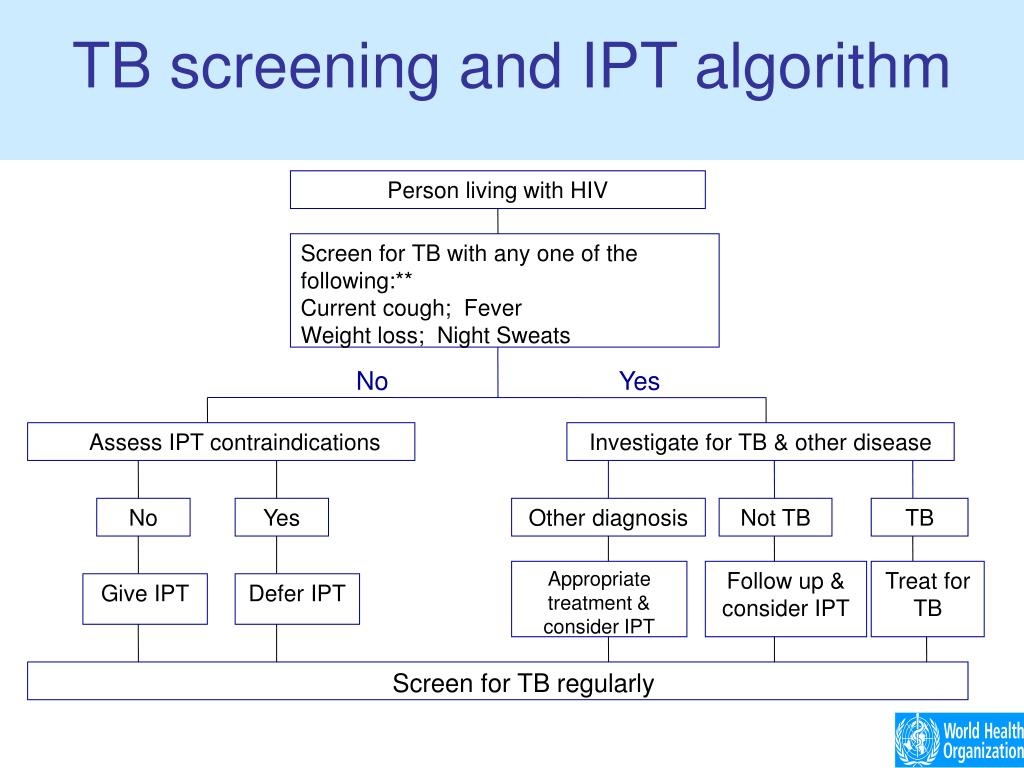 TB screening and IPT algorithm

Person living with HIV

Screen for TB with any one of the following:**
Current cough; Fever
Weight loss; Night Sweats

No

Yes

Assess IPT contraindications

Investigate for TB & other disease

No

Yes

Other diagnosis

Not TB

TB

Give IPT

Defer IPT

Appropriate treatment & consider IPT

Follow up & consider IPT

Treat for TB

Screen for TB regularly

World Health Organization